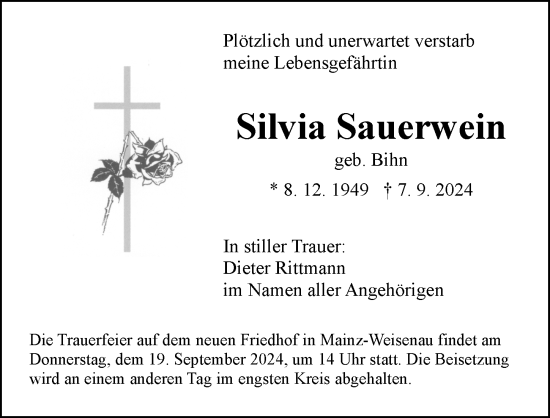 Plötzlich und unerwartet verstarb
meine Lebensgefährtin

Silvia Sauerwein

geb. Bihn

* 8. 12. 1949 † 7. 9. 2024

In stiller Trauer:
Dieter Rittmann
im Namen aller Angehörigen

Die Trauerfeier auf dem neuen Friedhof in Mainz-Weisenau findet am Donnerstag, dem 19. September 2024, um 14 Uhr statt. Die Beisetzung wird an einem anderen Tag im engsten Kreis abgehalten.